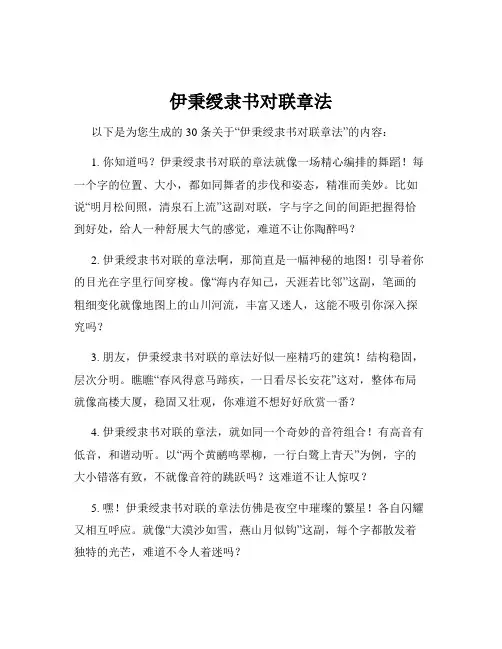 伊秉绶隶书对联章法

以下是为您生成的 30 条关于“伊秉绶隶书对联章法”的内容：

1. 你知道吗？伊秉绶隶书对联的章法就像一场精心编排的舞蹈！每一个字的位置、大小，都如同舞者的步伐和姿态，精准而美妙。比如说“明月松间照，清泉石上流”这副对联，字与字之间的间距把握得恰到好处，给人一种舒展大气的感觉，难道不让你陶醉吗？

2. 伊秉绶隶书对联的章法啊，那简直是一幅神秘的地图！引导着你的目光在字里行间穿梭。像“海内存知己，天涯若比邻”这副，笔画的粗细变化就像地图上的山川河流，丰富又迷人，这能不吸引你深入探究吗？

3. 朋友，伊秉绶隶书对联的章法好似一座精巧的建筑！结构稳固，层次分明。瞧瞧“春风得意马蹄疾，一日看尽长安花”这对，整体布局就像高楼大厦，稳固又壮观，你难道不想好好欣赏一番？

4. 伊秉绶隶书对联的章法，就如同一个奇妙的音符组合！有高音有低音，和谐动听。以“两个黄鹂鸣翠柳，一行白鹭上青天”为例，字的大小错落有致，不就像音符的跳跃吗？这难道不让人惊叹？

5. 嘿！伊秉绶隶书对联的章法仿佛是夜空中璀璨的繁星！各自闪耀又相互呼应。就像“大漠沙如雪，燕山月似钩”这副，每个字都散发着独特的光芒，难道不令人着迷吗？